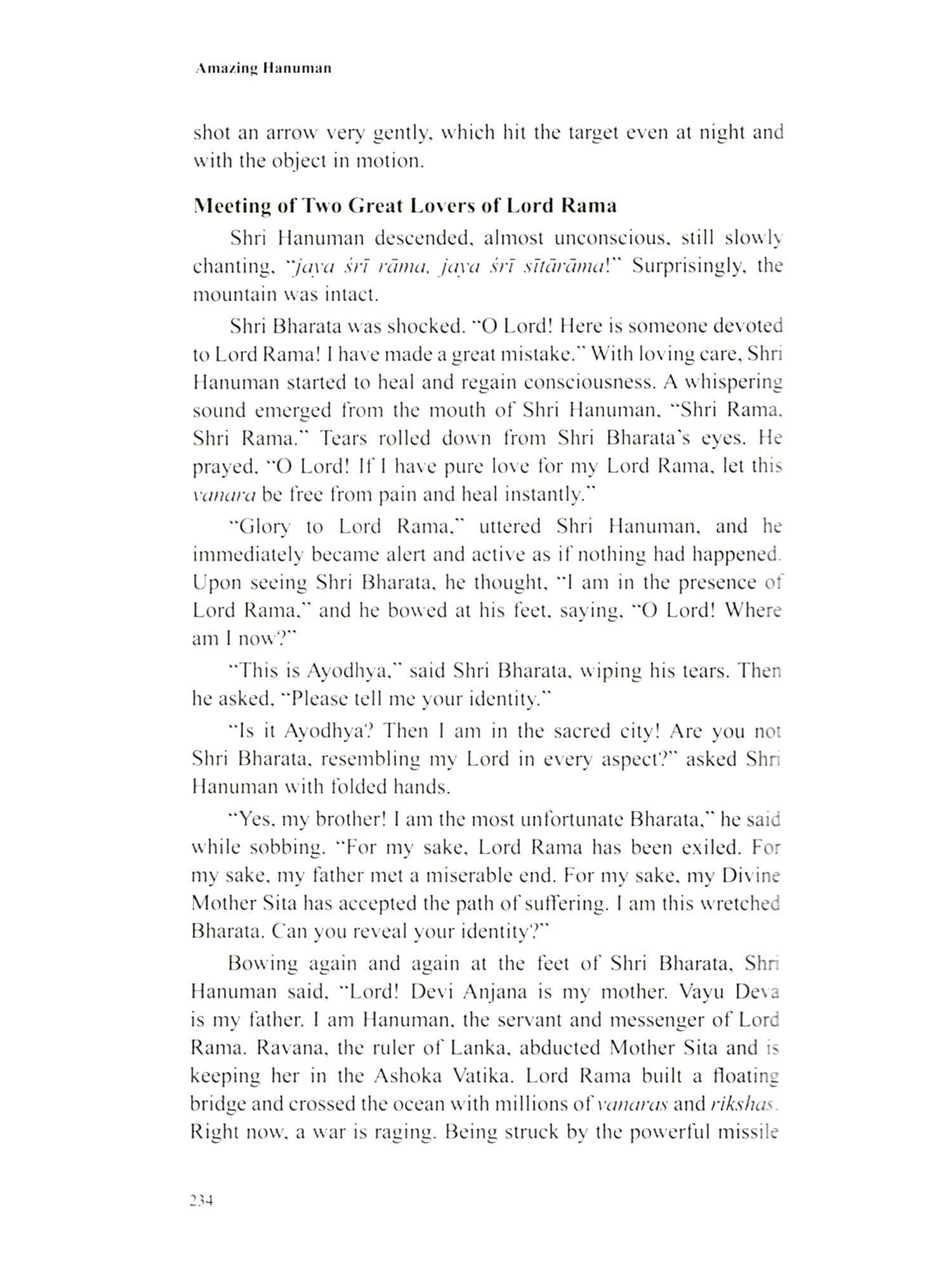 Amazing Hanuman

shot an arrow very gently, which hit the target even at night and with the object in motion.

Meeting of Two Great Lovers of Lord Rama

Shri Hanuman descended, almost unconscious, still slowly chanting, "jaya śrī rāma, jaya śrī sītārāma!" Surprisingly, the mountain was intact.

Shri Bharata was shocked. "O Lord! Here is someone devoted to Lord Rama! I have made a great mistake." With loving care, Shri Hanuman started to heal and regain consciousness. A whispering sound emerged from the mouth of Shri Hanuman, "Shri Rama, Shri Rama." Tears rolled down from Shri Bharata's eyes. He prayed, "O Lord! If I have pure love for my Lord Rama, let this vanara be free from pain and heal instantly."

"Glory to Lord Rama," uttered Shri Hanuman, and he immediately became alert and active as if nothing had happened. Upon seeing Shri Bharata, he thought, "I am in the presence of Lord Rama," and he bowed at his feet, saying, "O Lord! Where am I now?"

"This is Ayodhya," said Shri Bharata, wiping his tears. Then he asked, "Please tell me your identity."

"Is it Ayodhya? Then I am in the sacred city! Are you not Shri Bharata, resembling my Lord in every aspect?" asked Shri Hanuman with folded hands.

"Yes, my brother! I am the most unfortunate Bharata," he said while sobbing. "For my sake, Lord Rama has been exiled. For my sake, my father met a miserable end. For my sake, my Divine Mother Sita has accepted the path of suffering. I am this wretched Bharata. Can you reveal your identity?"

Bowing again and again at the feet of Shri Bharata, Shri Hanuman said, "Lord! Devi Anjana is my mother. Vayu Deva is my father. I am Hanuman, the servant and messenger of Lord Rama. Ravana, the ruler of Lanka, abducted Mother Sita and is keeping her in the Ashoka Vatika. Lord Rama built a floating bridge and crossed the ocean with millions of vanaras and rikshas. Right now, a war is raging. Being struck by the powerful missile

234